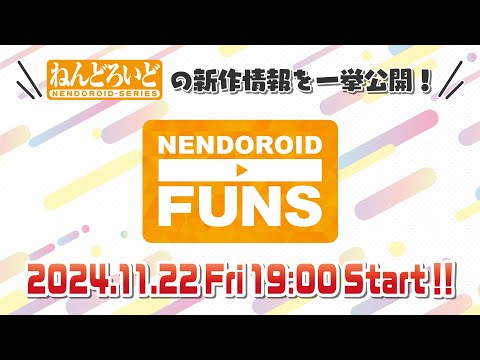 ねんどろいど
NENDOROID·SERIES
の新作情報を一挙公開！

NENDOROID
FUNS

2024.11.22 Fri 19:00 Start!!